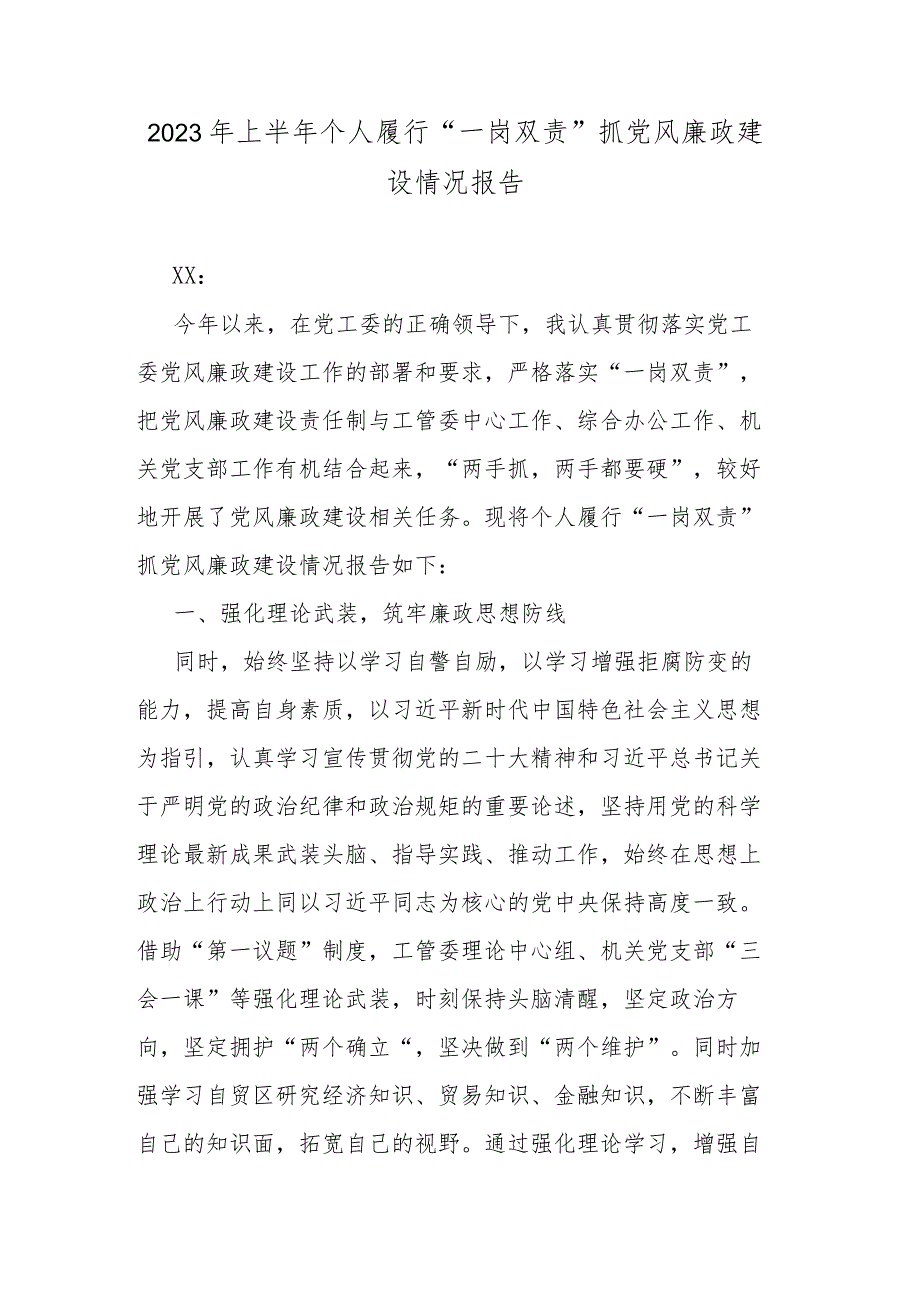 2023年上半年个人履行“一岗双责”抓党风廉政建设情况报告

XX：

今年以来，在党工委的正确领导下，我认真贯彻落实党工委党风廉政建设工作的部署和要求，严格落实“一岗双责”，把党风廉政建设责任制与工管委中心工作、综合办公工作、机关党支部工作有机结合起来，“两手抓，两手都要硬”，较好地开展了党风廉政建设相关任务。现将个人履行“一岗双责”抓党风廉政建设情况报告如下：

一、强化理论武装，筑牢廉政思想防线

同时，始终坚持以学习自警自励，以学习增强拒腐防变的能力，提高自身素质，以习近平新时代中国特色社会主义思想为指引，认真学习宣传贯彻党的二十大精神和习近平总书记关于严明党的政治纪律和政治规矩的重要论述，坚持用党的科学理论最新成果武装头脑、指导实践、推动工作，始终在思想上政治上行动上同以习近平同志为核心的党中央保持高度一致。借助“第一议题”制度，工管委理论中心组、机关党支部“三会一课”等强化理论武装，时刻保持头脑清醒，坚定政治方向，坚定拥护“两个确立“，坚决做到“两个维护”。同时加强学习自贸区研究经济知识、贸易知识、金融知识，不断丰富自己的知识面，拓宽自己的视野。通过强化理论学习，增强自